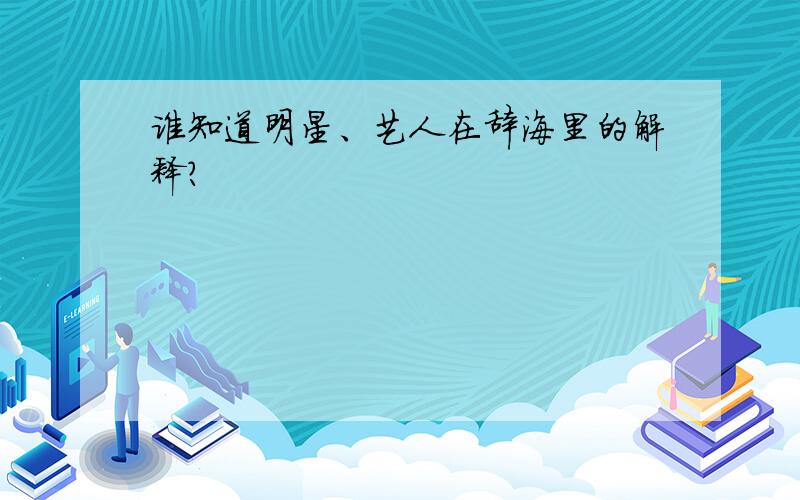 谁知道明星、艺人在辞海里的解释?

E-LEARNING